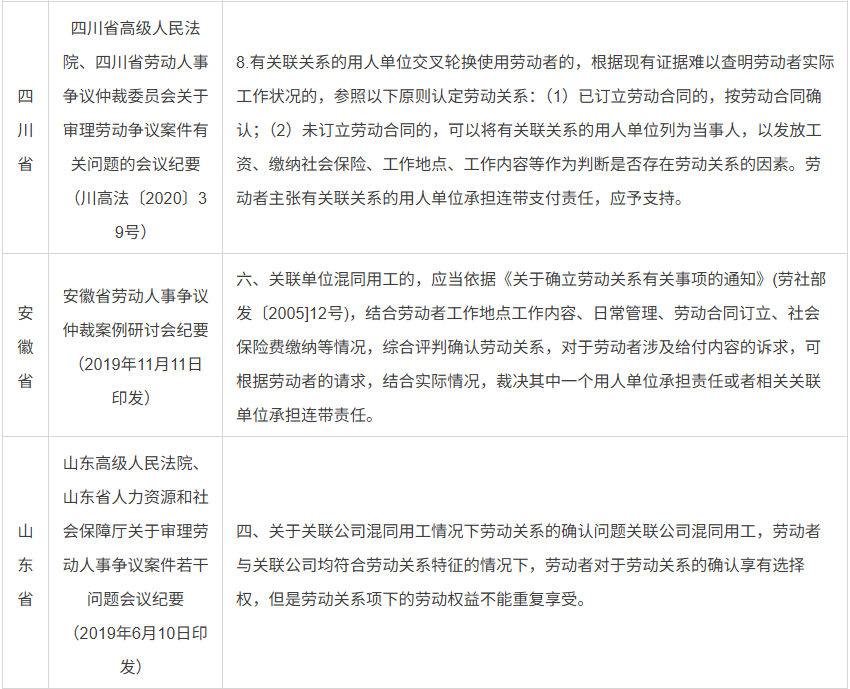 | 四川省 | 四川省高级人民法院、四川省劳动人事争议仲裁委员会关于审理劳动争议案件有关问题的会议纪要（川高法〔2020〕39号） | 8.有关联关系的用人单位交叉轮换使用劳动者的，根据现有证据难以查明劳动者实际工作状况的，参照以下原则认定劳动关系：（1）已订立劳动合同的，按劳动合同确认；（2）未订立劳动合同的，可以将有关联关系的用人单位列为当事人，以发放工资、缴纳社会保险、工作地点、工作内容等作为判断是否存在劳动关系的因素。劳动者主张有关联关系的用人单位承担连带支付责任，应予支持。 |
|---|---|---|
| 安徽省 | 安徽省劳动人事争议仲裁案例研讨会纪要（2019年11月11日印发） | 六、关联单位混同用工的，应当依据《关于确立劳动关系有关事项的通知》(劳社部发〔2005]12号)，结合劳动者工作地点工作内容、日常管理、劳动合同订立、社会保险费缴纳等情况，综合评判确认劳动关系，对于劳动者涉及给付内容的诉求，可根据劳动者的请求，结合实际情况，裁决其中一个用人单位承担责任或者相关关联单位承担连带责任。 |
| 山东省 | 山东高级人民法院、山东省人力资源和社会保障厅关于审理劳动人事争议案件若干问题会议纪要（2019年6月10日印发） | 四、关于关联公司混同用工情况下劳动关系的确认问题关联公司混同用工，劳动者与关联公司均符合劳动关系特征的情况下，劳动者对于劳动关系的确认享有选择权，但是劳动关系项下的劳动权益不能重复享受。 |